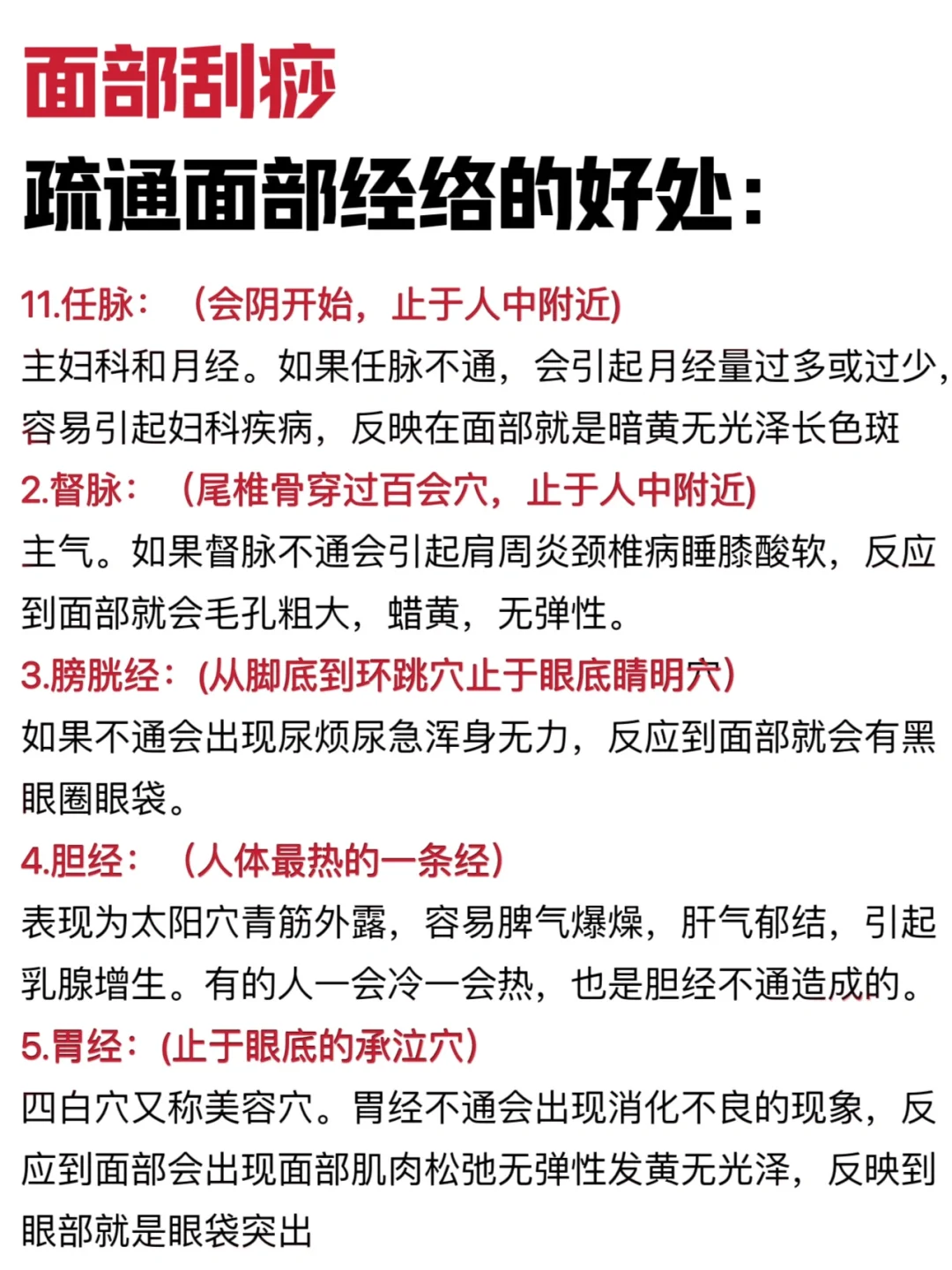 面部刮痧
疏通面部经络的好处：

11.任脉：（会阴开始，止于人中附近)
主妇科和月经。如果任脉不通，会引起月经量过多或过少，容易引起妇科疾病，反映在面部就是暗黄无光泽长色斑

2.督脉：（尾椎骨穿过百会穴，止于人中附近)
主气。如果督脉不通会引起肩周炎颈椎病睡膝酸软，反应到面部就会毛孔粗大，蜡黄，无弹性。

3.膀胱经：(从脚底到环跳穴止于眼底睛明穴）
如果不通会出现尿烦尿急浑身无力，反应到面部就会有黑眼圈眼袋。

4.胆经：（人体最热的一条经）
表现为太阳穴青筋外露，容易脾气爆燥，肝气郁结，引起乳腺增生。有的人一会冷一会热，也是胆经不通造成的。

5.胃经：(止于眼底的承泣穴）
四白穴又称美容穴。胃经不通会出现消化不良的现象，反应到面部会出现面部肌肉松弛无弹性发黄无光泽，反映到眼部就是眼袋突出